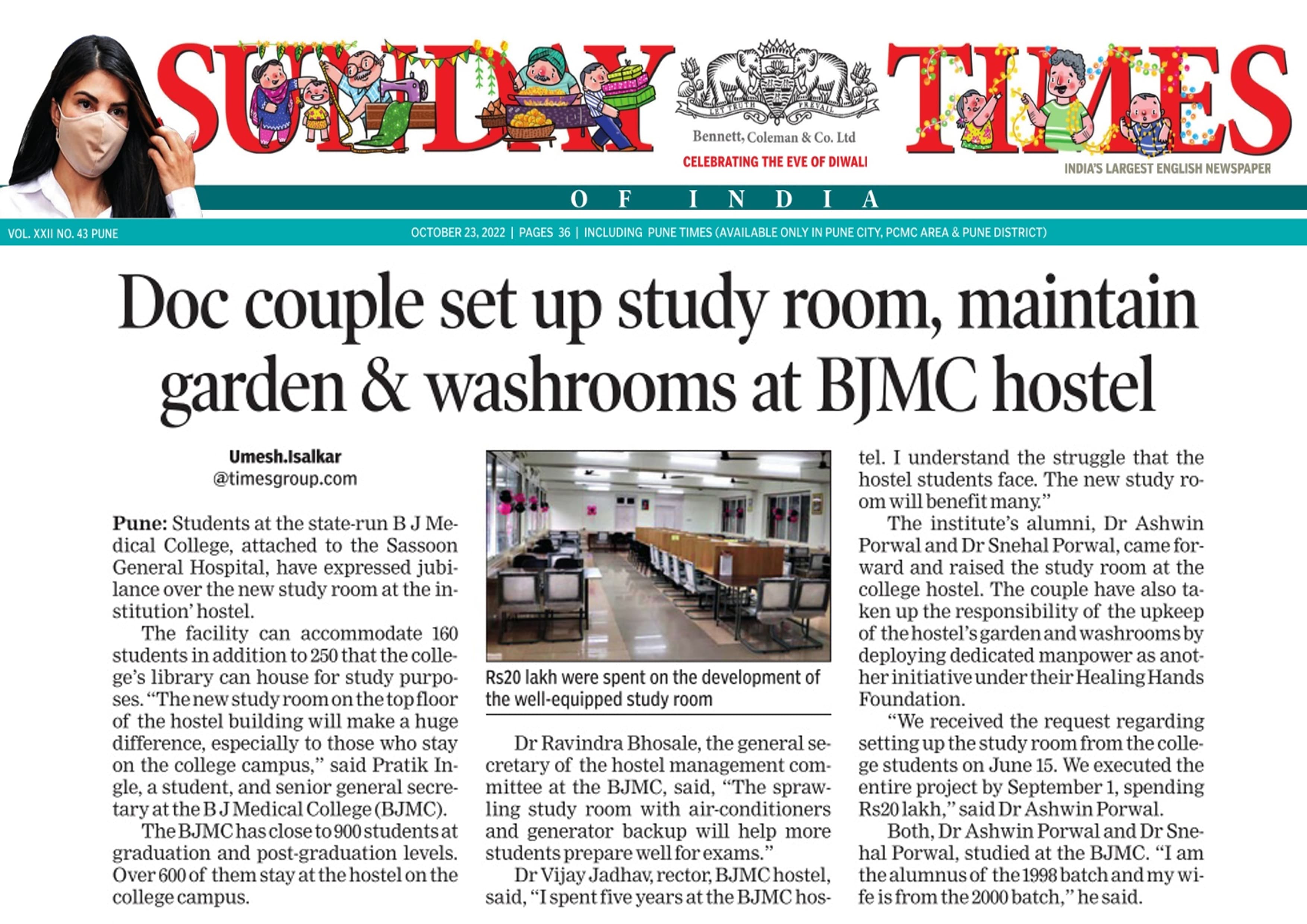 SUNDAY TIMES

LET TRUTH PREVAIL

Bennett, Coleman & Co. Ltd

CELEBRATING THE EVE OF DIWALI

INDIA'S LARGEST ENGLISH NEWSPAPER

OF INDIA

VOL. XXII NO. 43 PUNE

OCTOBER 23, 2022 | PAGES 36 | INCLUDING PUNE TIMES (AVAILABLE ONLY IN PUNE CITY, PCMC AREA & PUNE DISTRICT)

Doc couple set up study room, maintain garden & washrooms at BJMC hostel

Umesh.Isalkar
@timesgroup.com

Pune: Students at the state-run B J Medical College, attached to the Sassoon General Hospital, have expressed jubilance over the new study room at the institution' hostel.

The facility can accommodate 160 students in addition to 250 that the college's library can house for study purposes. "The new study room on the top floor of the hostel building will make a huge difference, especially to those who stay on the college campus," said Pratik Ingle, a student, and senior general secretary at the B J Medical College (BJMC).

The BJMC has close to 900 students at graduation and post-graduation levels. Over 600 of them stay at the hostel on the college campus.

Rs20 lakh were spent on the development of the well-equipped study room

Dr Ravindra Bhosale, the general secretary of the hostel management committee at the BJMC, said, "The sprawling study room with air-conditioners and generator backup will help more students prepare well for exams."

Dr Vijay Jadhav, rector, BJMC hostel, said, "I spent five years at the BJMC hostel. I understand the struggle that the hostel students face. The new study room will benefit many."

The institute's alumni, Dr Ashwin Porwal and Dr Snehal Porwal, came forward and raised the study room at the college hostel. The couple have also taken up the responsibility of the upkeep of the hostel's garden and washrooms by deploying dedicated manpower as another initiative under their Healing Hands Foundation.

"We received the request regarding setting up the study room from the college students on June 15. We executed the entire project by September 1, spending Rs20 lakh," said Dr Ashwin Porwal.

Both, Dr Ashwin Porwal and Dr Snehal Porwal, studied at the BJMC. "I am the alumnus of the 1998 batch and my wife is from the 2000 batch," he said.